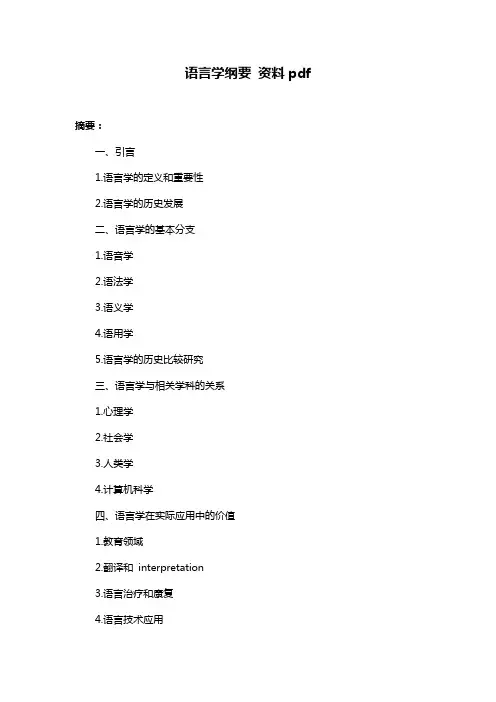 语言学纲要 资料 pdf

摘要：

一、引言

1.语言学的定义和重要性

2.语言学的历史发展

二、语言学的基本分支

1.语音学

2.语法学

3.语义学

4.语用学

5.语言学的历史比较研究

三、语言学与相关学科的关系

1.心理学

2.社会学

3.人类学

4.计算机科学

四、语言学在实际应用中的价值

1.教育领域

2.翻译和 interpretation

3.语言治疗和康复

4.语言技术应用